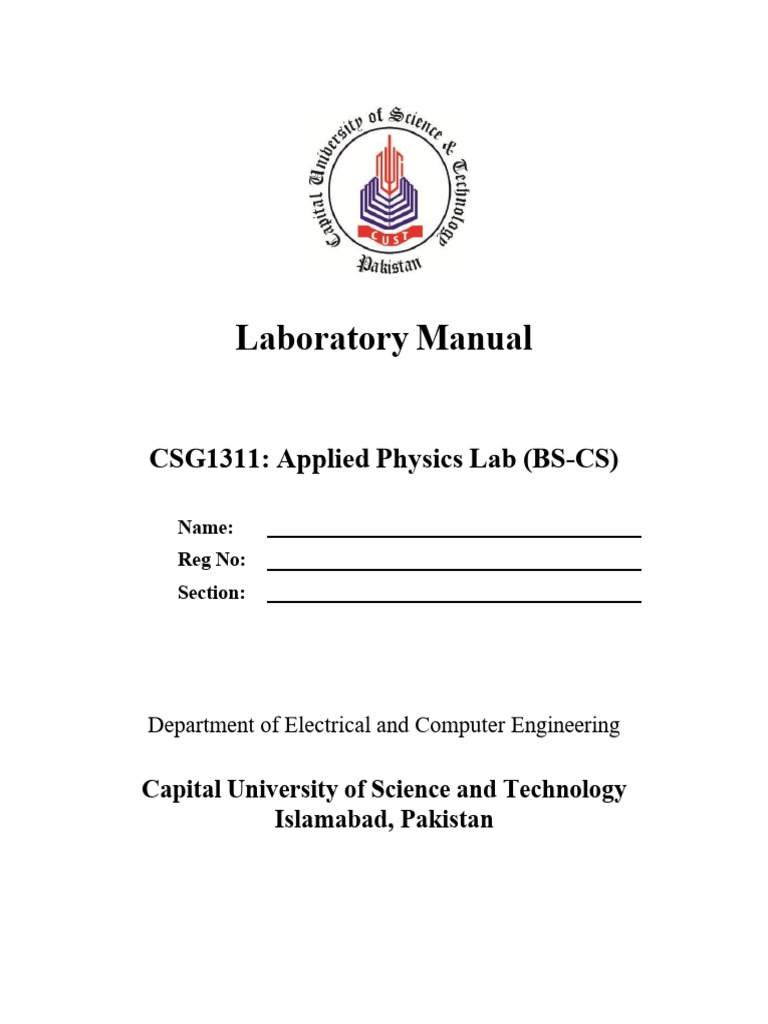 Capital University of Science & Technology
CUST
Pakistan

Laboratory Manual

CSG1311: Applied Physics Lab (BS-CS)

Name: ____
Reg No: ____
Section: ____

Department of Electrical and Computer Engineering

Capital University of Science and Technology
Islamabad, Pakistan